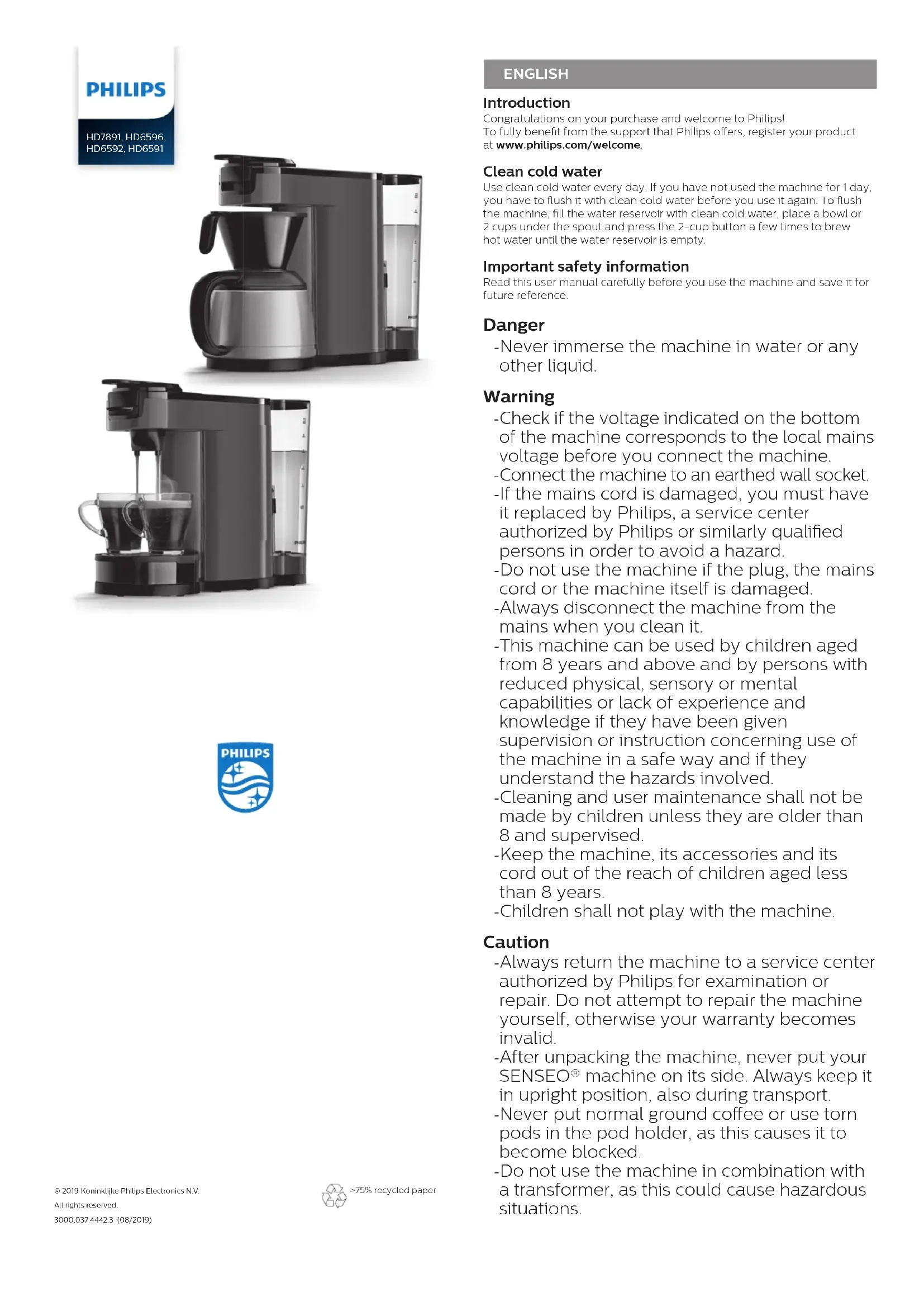 PHILIPS

HD7891, HD6596, HD6592, HD6591

PHILIPS

© 2019 Koninklijke Philips Electronics N.V.
All rights reserved.
3000.037.4442.3 (08/2019)

>75% recycled paper

ENGLISH

Introduction
Congratulations on your purchase and welcome to Philips! To fully benefit from the support that Philips offers, register your product at www.philips.com/welcome.

Clean cold water
Use clean cold water every day. If you have not used the machine for 1 day, you have to flush it with clean cold water before you use it again. To flush the machine, fill the water reservoir with clean cold water, place a bowl or 2 cups under the spout and press the 2-cup button a few times to brew hot water until the water reservoir is empty.

Important safety information
Read this user manual carefully before you use the machine and save it for future reference.

Danger
-Never immerse the machine in water or any other liquid.

Warning
-Check if the voltage indicated on the bottom of the machine corresponds to the local mains voltage before you connect the machine.
-Connect the machine to an earthed wall socket.
-If the mains cord is damaged, you must have it replaced by Philips, a service center authorized by Philips or similarly qualified persons in order to avoid a hazard.
-Do not use the machine if the plug, the mains cord or the machine itself is damaged.
-Always disconnect the machine from the mains when you clean it.
-This machine can be used by children aged from 8 years and above and by persons with reduced physical, sensory or mental capabilities or lack of experience and knowledge if they have been given supervision or instruction concerning use of the machine in a safe way and if they understand the hazards involved.
-Cleaning and user maintenance shall not be made by children unless they are older than 8 and supervised.
-Keep the machine, its accessories and its cord out of the reach of children aged less than 8 years.
-Children shall not play with the machine.

Caution
-Always return the machine to a service center authorized by Philips for examination or repair. Do not attempt to repair the machine yourself, otherwise your warranty becomes invalid.
-After unpacking the machine, never put your SENSEO® machine on its side. Always keep it in upright position, also during transport.
-Never put normal ground coffee or use torn pods in the pod holder, as this causes it to become blocked.
-Do not use the machine in combination with a transformer, as this could cause hazardous situations.